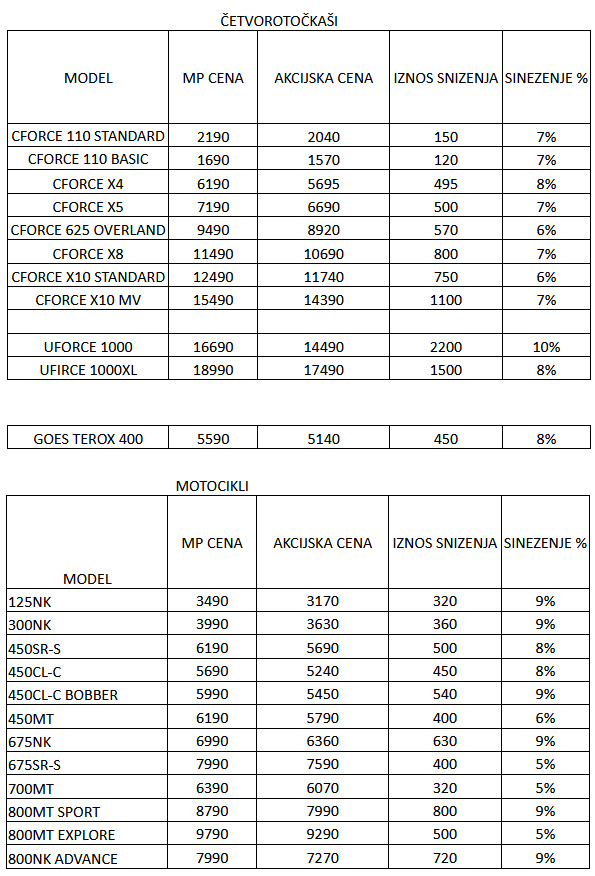 ČETVOROTOČKAŠI

| MODEL | MP CENA | AKCIJSKA CENA | IZNOS SNIZENJA | SINEZENJE % |
|---|---|---|---|---|
| CFORCE 110 STANDARD | 2190 | 2040 | 150 | 7% |
| CFORCE 110 BASIC | 1690 | 1570 | 120 | 7% |
| CFORCE X4 | 6190 | 5695 | 495 | 8% |
| CFORCE X5 | 7190 | 6690 | 500 | 7% |
| CFORCE 625 OVERLAND | 9490 | 8920 | 570 | 6% |
| CFORCE X8 | 11490 | 10690 | 800 | 7% |
| CFORCE X10 STANDARD | 12490 | 11740 | 750 | 6% |
| CFORCE X10 MV | 15490 | 14390 | 1100 | 7% |
| | | | | |
| UFORCE 1000 | 16690 | 14490 | 2200 | 10% |
| UFIRCE 1000XL | 18990 | 17490 | 1500 | 8% |

| GOES TEROX 400 | 5590 | 5140 | 450 | 8% |
|---|---|---|---|---|

MOTOCIKLI

| MODEL | MP CENA | AKCIJSKA CENA | IZNOS SNIZENJA | SINEZENJE % |
|---|---|---|---|---|
| 125NK | 3490 | 3170 | 320 | 9% |
| 300NK | 3990 | 3630 | 360 | 9% |
| 450SR-S | 6190 | 5690 | 500 | 8% |
| 450CL-C | 5690 | 5240 | 450 | 8% |
| 450CL-C BOBBER | 5990 | 5450 | 540 | 9% |
| 450MT | 6190 | 5790 | 400 | 6% |
| 675NK | 6990 | 6360 | 630 | 9% |
| 675SR-S | 7990 | 7590 | 400 | 5% |
| 700MT | 6390 | 6070 | 320 | 5% |
| 800MT SPORT | 8790 | 7990 | 800 | 9% |
| 800MT EXPLORE | 9790 | 9290 | 500 | 5% |
| 800NK ADVANCE | 7990 | 7270 | 720 | 9% |